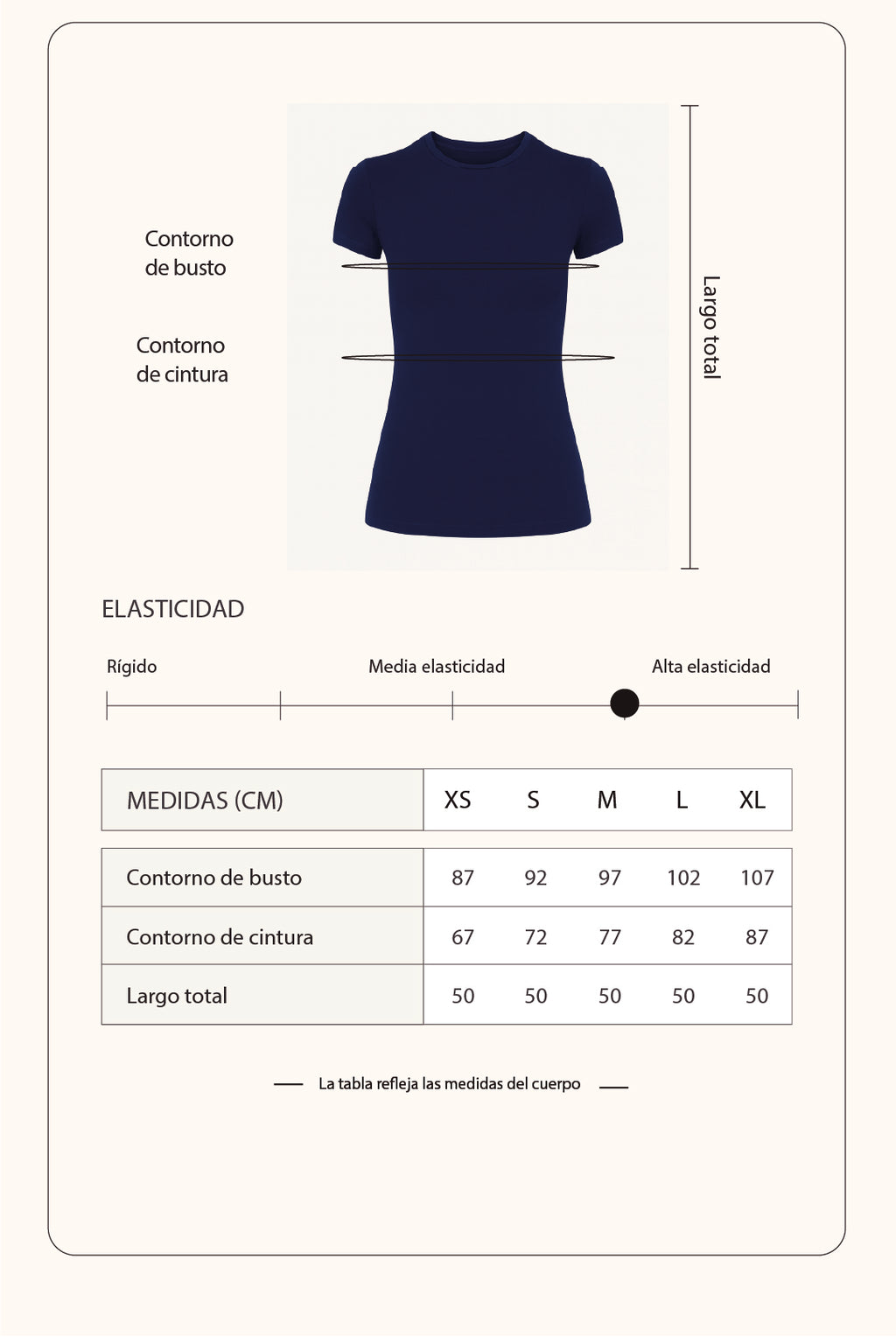 Contorno de busto

Contorno de cintura

Largo total

ELASTICIDAD

Rígido

Media elasticidad

Alta elasticidad

| MEDIDAS (CM) | XS | S | M | L | XL |
|---|---|---|---|---|---|
| Contorno de busto | 87 | 92 | 97 | 102 | 107 |
| Contorno de cintura | 67 | 72 | 77 | 82 | 87 |
| Largo total | 50 | 50 | 50 | 50 | 50 |

La tabla refleja las medidas del cuerpo